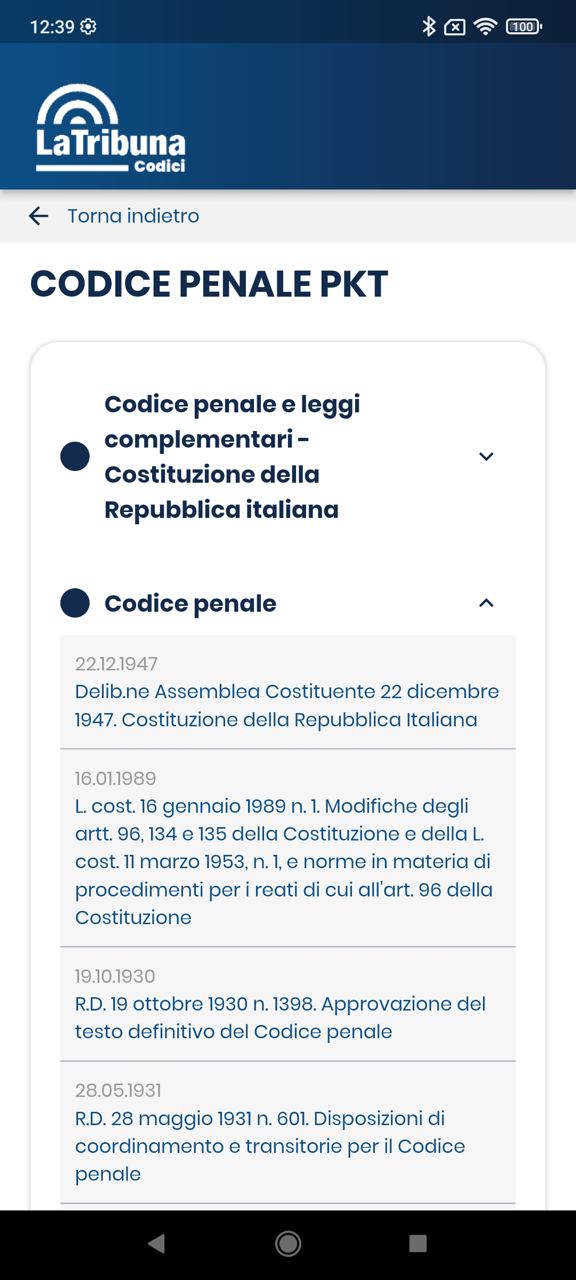 12:39

100

LaTribuna
Codici

Torna indietro

CODICE PENALE PKT

Codice penale e leggi complementari - Costituzione della Repubblica italiana

Codice penale

22.12.1947
Delib.ne Assemblea Costituente 22 dicembre 1947. Costituzione della Repubblica Italiana

16.01.1989
L. cost. 16 gennaio 1989 n. 1. Modifiche degli artt. 96, 134 e 135 della Costituzione e della L. cost. 11 marzo 1953, n. 1, e norme in materia di procedimenti per i reati di cui all'art. 96 della Costituzione

19.10.1930
R.D. 19 ottobre 1930 n. 1398. Approvazione del testo definitivo del Codice penale

28.05.1931
R.D. 28 maggio 1931 n. 601. Disposizioni di coordinamento e transitorie per il Codice penale